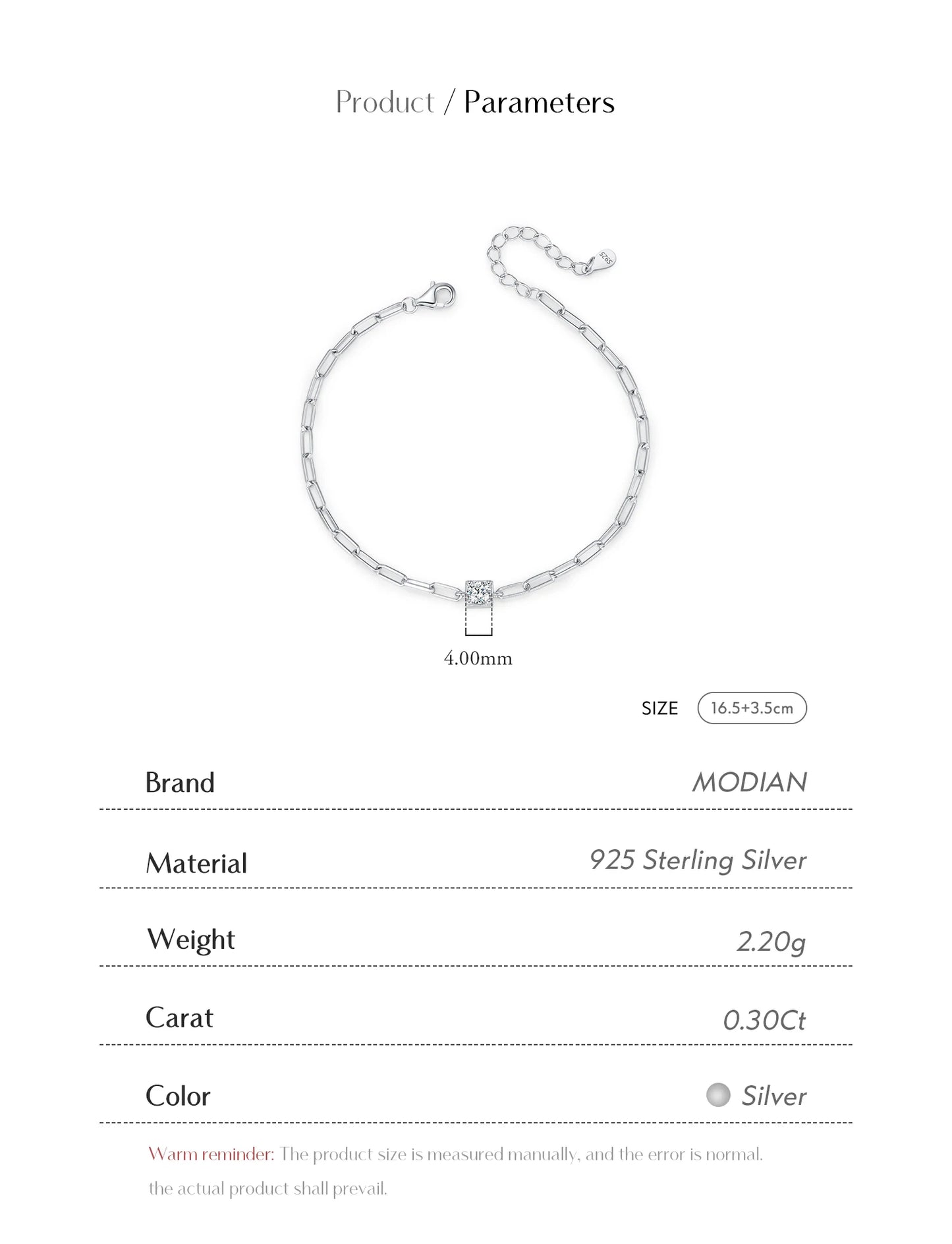 Product / Parameters

S925

4.00mm

SIZE 16.5+3.5cm

| Brand | MODIAN |
|---|---|
| Material | 925 Sterling Silver |
| Weight | 2.20g |
| Carat | 0.30Ct |
| Color | Silver |

Warm reminder: The product size is measured manually, and the error is normal. the actual product shall prevail.